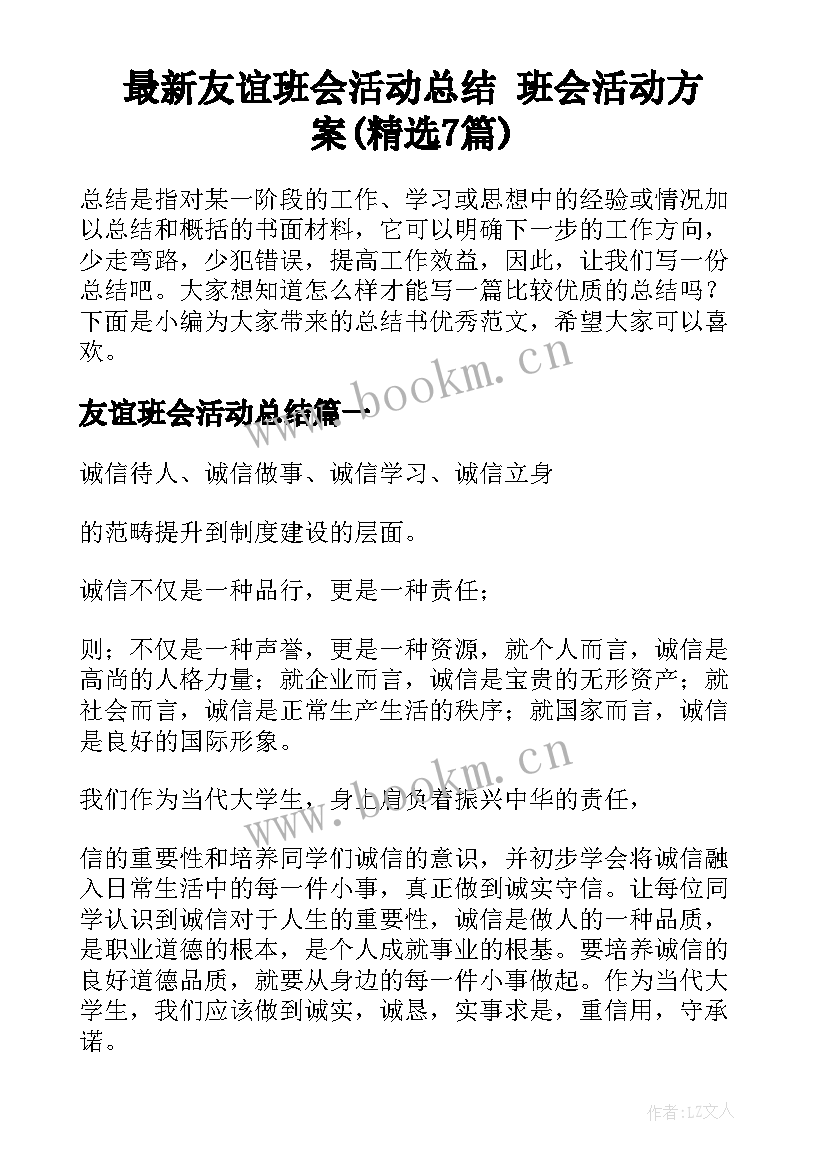 最新友谊班会活动总结 班会活动方案(精选7篇)

总结是指对某一阶段的工作、学习或思想中的经验或情况加以总结和概括的书面材料，它可以明确下一步的工作方向，少走弯路，少犯错误，提高工作效益，因此，让我们写一份总结吧。大家想知道怎么样才能写一篇比较优质的总结吗？下面是小编为大家带来的总结书优秀范文，希望大家可以喜欢。

www.bookm.cn

友谊班会活动总结篇一

诚信待人、诚信做事、诚信学习、诚信立身

的范畴提升到制度建设的层面。

诚信不仅是一种品行，更是一种责任；

则；不仅是一种声誉，更是一种资源，就个人而言，诚信是高尚的人格力量；就企业而言，诚信是宝贵的无形资产；就社会而言，诚信是正常生产生活的秩序；就国家而言，诚信是良好的国际形象。

www.bookm.cn

我们作为当代大学生，身上肩负着振兴中华的责任，

信的重要性和培养同学们诚信的意识，并初步学会将诚信融入日常生活中的每一件小事，真正做到诚实守信。让每位同学认识到诚信对于人生的重要性，诚信是做人的一种品质，是职业道德的根本，是个人成就事业的根基。要培养诚信的良好道德品质，就要从身边的每一件小事做起。作为当代大学生，我们应该做到诚实，诚恳，实事求是，重信用，守承诺。

作者:LZ文人